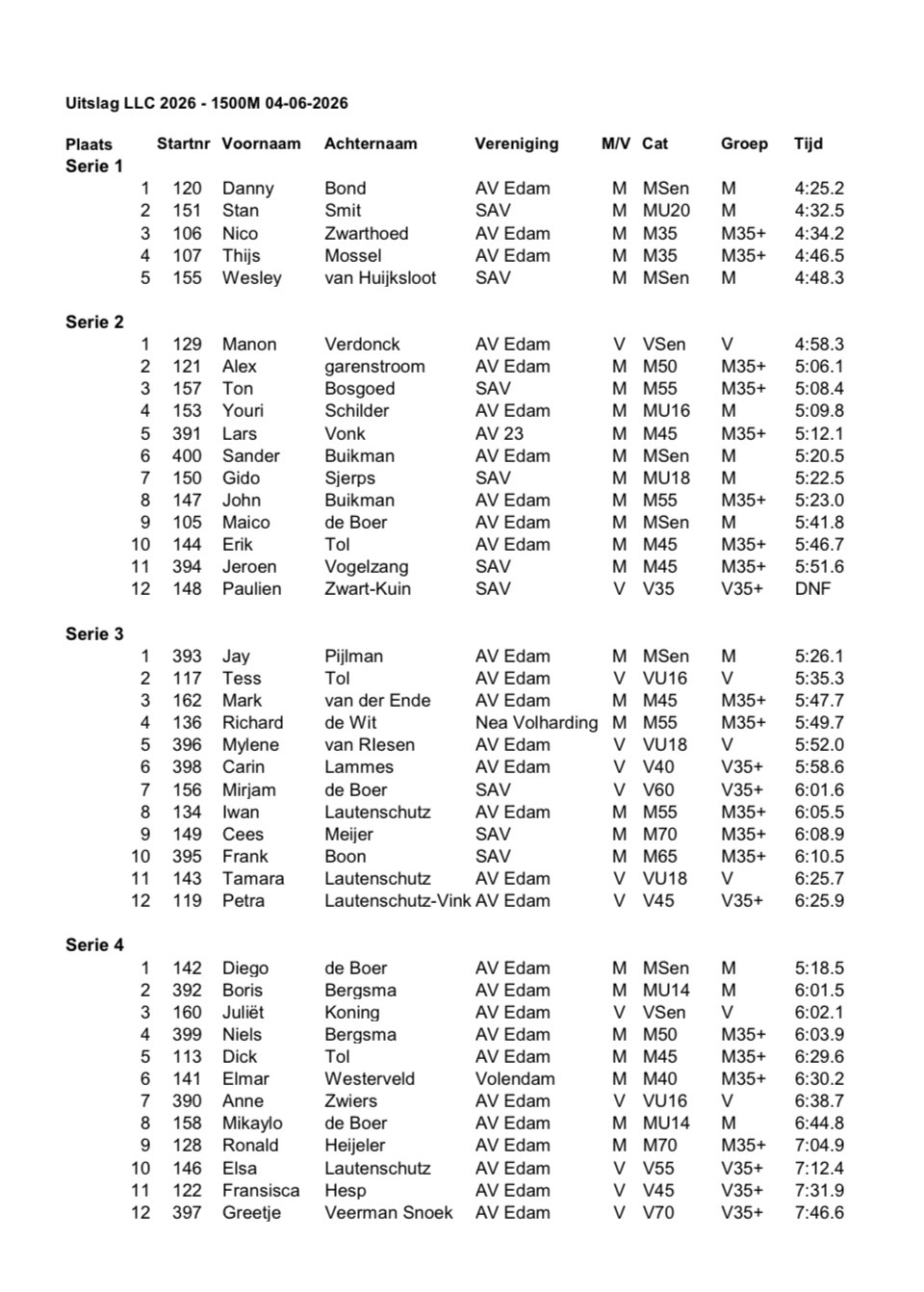 Uitslag LLC 2026 - 1500M 04-06-2026

| Plaats | Startnr | Voornaam | Achternaam | Vereniging | M/V | Cat | Groep | Tijd |
|---|---|---|---|---|---|---|---|---|
| Serie 1 | | | | | | | | |
| 1 | 120 | Danny | Bond | AV Edam | M | MSen | M | 4:25.2 |
| 2 | 151 | Stan | Smit | SAV | M | MU20 | M | 4:32.5 |
| 3 | 106 | Nico | Zwarthoed | AV Edam | M | M35 | M35+ | 4:34.2 |
| 4 | 107 | Thijs | Mossel | AV Edam | M | M35 | M35+ | 4:46.5 |
| 5 | 155 | Wesley | van Huijksloot | SAV | M | MSen | M | 4:48.3 |
| Serie 2 | | | | | | | | |
| 1 | 129 | Manon | Verdonck | AV Edam | V | VSen | V | 4:58.3 |
| 2 | 121 | Alex | garenstroom | AV Edam | M | M50 | M35+ | 5:06.1 |
| 3 | 157 | Ton | Bosgoed | SAV | M | M55 | M35+ | 5:08.4 |
| 4 | 153 | Youri | Schilder | AV Edam | M | MU16 | M | 5:09.8 |
| 5 | 391 | Lars | Vonk | AV 23 | M | M45 | M35+ | 5:12.1 |
| 6 | 400 | Sander | Buikman | AV Edam | M | MSen | M | 5:20.5 |
| 7 | 150 | Gido | Sjerps | SAV | M | MU18 | M | 5:22.5 |
| 8 | 147 | John | Buikman | AV Edam | M | M55 | M35+ | 5:23.0 |
| 9 | 105 | Maico | de Boer | AV Edam | M | MSen | M | 5:41.8 |
| 10 | 144 | Erik | Tol | AV Edam | M | M45 | M35+ | 5:46.7 |
| 11 | 394 | Jeroen | Vogelzang | SAV | M | M45 | M35+ | 5:51.6 |
| 12 | 148 | Paulien | Zwart-Kuin | SAV | V | V35 | V35+ | DNF |
| Serie 3 | | | | | | | | |
| 1 | 393 | Jay | Pijlman | AV Edam | M | MSen | M | 5:26.1 |
| 2 | 117 | Tess | Tol | AV Edam | V | VU16 | V | 5:35.3 |
| 3 | 162 | Mark | van der Ende | AV Edam | M | M45 | M35+ | 5:47.7 |
| 4 | 136 | Richard | de Wit | Nea Volharding | M | M55 | M35+ | 5:49.7 |
| 5 | 396 | Mylene | van RIesen | AV Edam | V | VU18 | V | 5:52.0 |
| 6 | 398 | Carin | Lammes | AV Edam | V | V40 | V35+ | 5:58.6 |
| 7 | 156 | Mirjam | de Boer | SAV | V | V60 | V35+ | 6:01.6 |
| 8 | 134 | Iwan | Lautenschutz | AV Edam | M | M55 | M35+ | 6:05.5 |
| 9 | 149 | Cees | Meijer | SAV | M | M70 | M35+ | 6:08.9 |
| 10 | 395 | Frank | Boon | SAV | M | M65 | M35+ | 6:10.5 |
| 11 | 143 | Tamara | Lautenschutz | AV Edam | V | VU18 | V | 6:25.7 |
| 12 | 119 | Petra | Lautenschutz-Vink | AV Edam | V | V45 | V35+ | 6:25.9 |
| Serie 4 | | | | | | | | |
| 1 | 142 | Diego | de Boer | AV Edam | M | MSen | M | 5:18.5 |
| 2 | 392 | Boris | Bergsma | AV Edam | M | MU14 | M | 6:01.5 |
| 3 | 160 | Juliët | Koning | AV Edam | V | VSen | V | 6:02.1 |
| 4 | 399 | Niels | Bergsma | AV Edam | M | M50 | M35+ | 6:03.9 |
| 5 | 113 | Dick | Tol | AV Edam | M | M45 | M35+ | 6:29.6 |
| 6 | 141 | Elmar | Westerveld | Volendam | M | M40 | M35+ | 6:30.2 |
| 7 | 390 | Anne | Zwiers | AV Edam | V | VU16 | V | 6:38.7 |
| 8 | 158 | Mikaylo | de Boer | AV Edam | M | MU14 | M | 6:44.8 |
| 9 | 128 | Ronald | Heijeler | AV Edam | M | M70 | M35+ | 7:04.9 |
| 10 | 146 | Elsa | Lautenschutz | AV Edam | V | V55 | V35+ | 7:12.4 |
| 11 | 122 | Fransisca | Hesp | AV Edam | V | V45 | V35+ | 7:31.9 |
| 12 | 397 | Greetje | Veerman Snoek | AV Edam | V | V70 | V35+ | 7:46.6 |